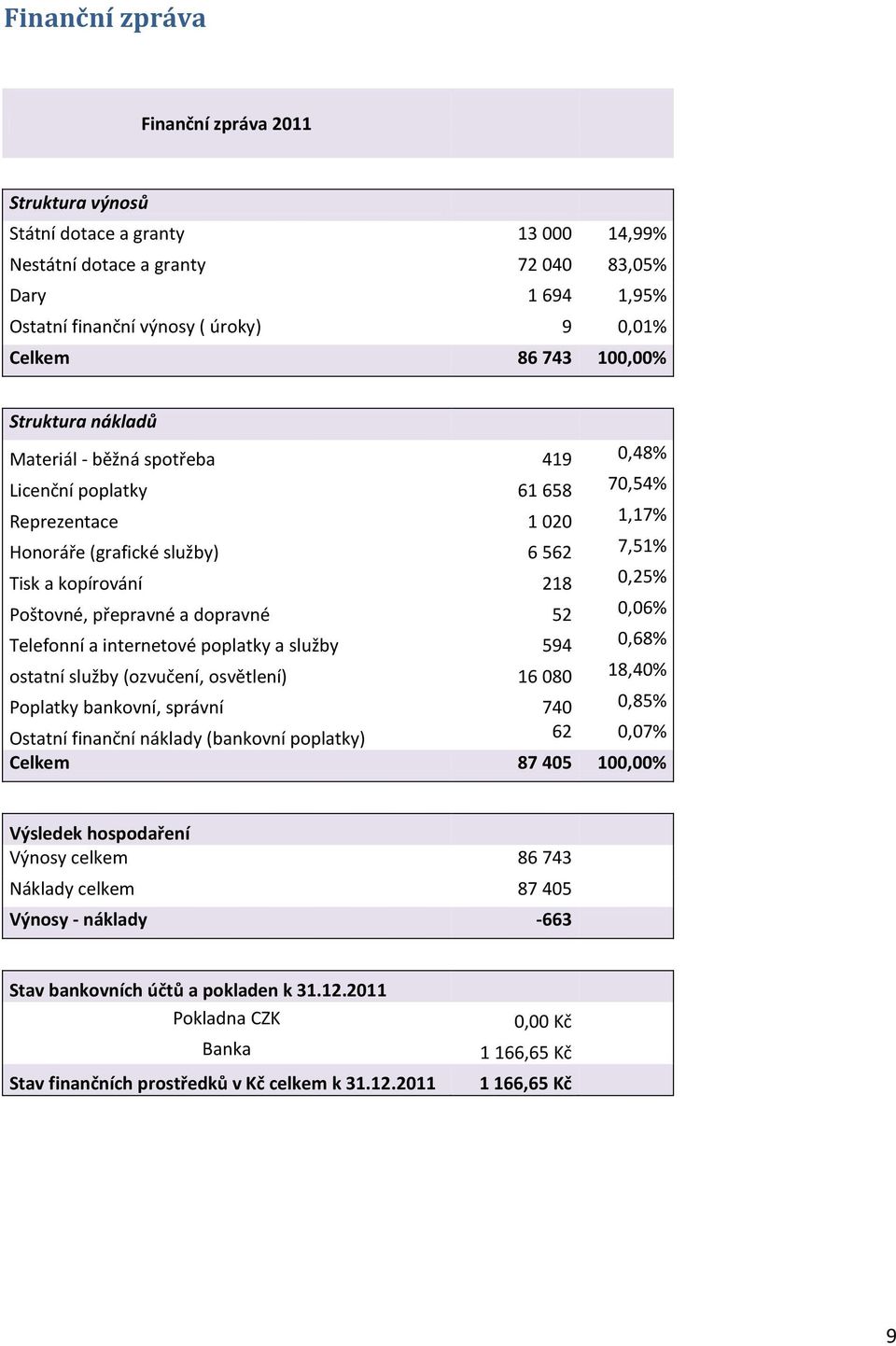 Finanční zpráva

Finanční zpráva 2011

| Struktura výnosů | | |
|---|---|---|
| Státní dotace a granty | 13 000 | 14,99% |
| Nestátní dotace a granty | 72 040 | 83,05% |
| Dary | 1 694 | 1,95% |
| Ostatní finanční výnosy ( úroky) | 9 | 0,01% |
| Celkem | 86 743 | 100,00% |

| Struktura nákladů | | |
|---|---|---|
| Materiál - běžná spotřeba | 419 | 0,48% |
| Licenční poplatky | 61 658 | 70,54% |
| Reprezentace | 1 020 | 1,17% |
| Honoráře (grafické služby) | 6 562 | 7,51% |
| Tisk a kopírování | 218 | 0,25% |
| Poštovné, přepravné a dopravné | 52 | 0,06% |
| Telefonní a internetové poplatky a služby | 594 | 0,68% |
| ostatní služby (ozvučení, osvětlení) | 16 080 | 18,40% |
| Poplatky bankovní, správní | 740 | 0,85% |
| Ostatní finanční náklady (bankovní poplatky) | 62 | 0,07% |
| Celkem | 87 405 | 100,00% |

| Výsledek hospodaření | |
|---|---|
| Výnosy celkem | 86 743 |
| Náklady celkem | 87 405 |
| Výnosy - náklady | -663 |

| Stav bankovních účtů a pokladen k 31.12.2011 | |
|---|---|
| Pokladna CZK | 0,00 Kč |
| Banka | 1 166,65 Kč |
| Stav finančních prostředků v Kč celkem k 31.12.2011 | 1 166,65 Kč |

9